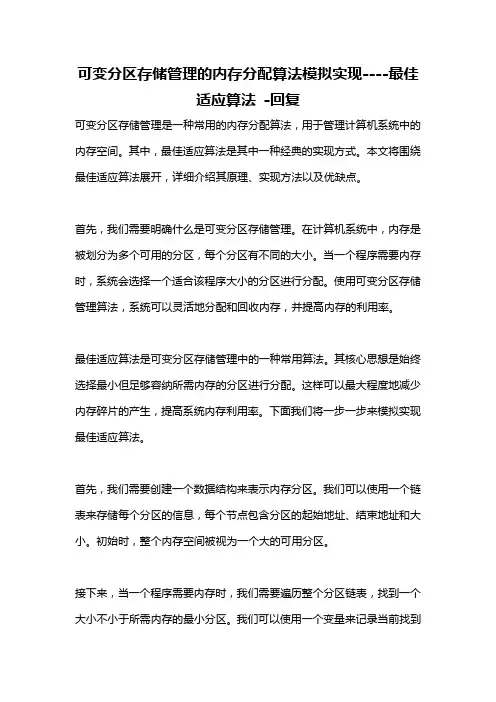 可变分区存储管理的内存分配算法模拟实现----最佳适应算法 -回复

可变分区存储管理是一种常用的内存分配算法，用于管理计算机系统中的内存空间。其中，最佳适应算法是其中一种经典的实现方式。本文将围绕最佳适应算法展开，详细介绍其原理、实现方法以及优缺点。

首先，我们需要明确什么是可变分区存储管理。在计算机系统中，内存是被划分为多个可用的分区，每个分区有不同的大小。当一个程序需要内存时，系统会选择一个适合该程序大小的分区进行分配。使用可变分区存储管理算法，系统可以灵活地分配和回收内存，并提高内存的利用率。

最佳适应算法是可变分区存储管理中的一种常用算法。其核心思想是始终选择最小但足够容纳所需内存的分区进行分配。这样可以最大程度地减少内存碎片的产生，提高系统内存利用率。下面我们将一步一步来模拟实现最佳适应算法。

首先，我们需要创建一个数据结构来表示内存分区。我们可以使用一个链表来存储每个分区的信息，每个节点包含分区的起始地址、结束地址和大小。初始时，整个内存空间被视为一个大的可用分区。

接下来，当一个程序需要内存时，我们需要遍历整个分区链表，找到一个大小不小于所需内存的最小分区。我们可以使用一个变量来记录当前找到